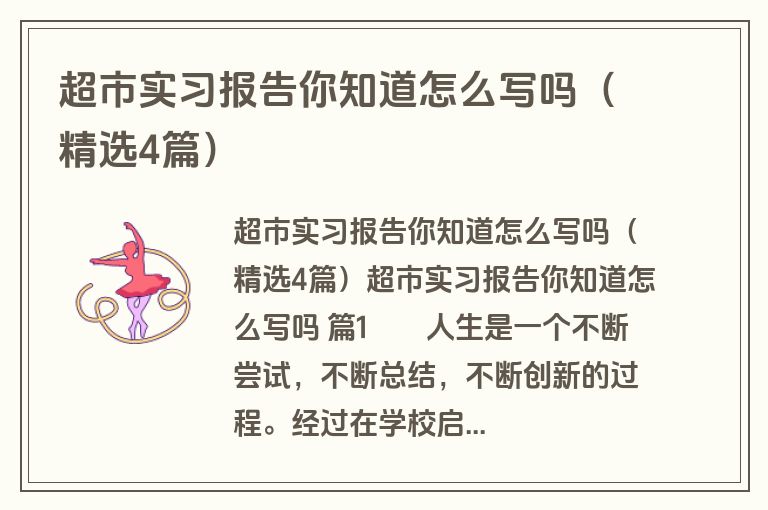 超市实习报告你知道怎么写吗（精选4篇）

超市实习报告你知道怎么写吗（精选4篇）超市实习报告你知道怎么写吗 篇1　　人生是一个不断尝试，不断总结，不断创新的过程。经过在学校启...